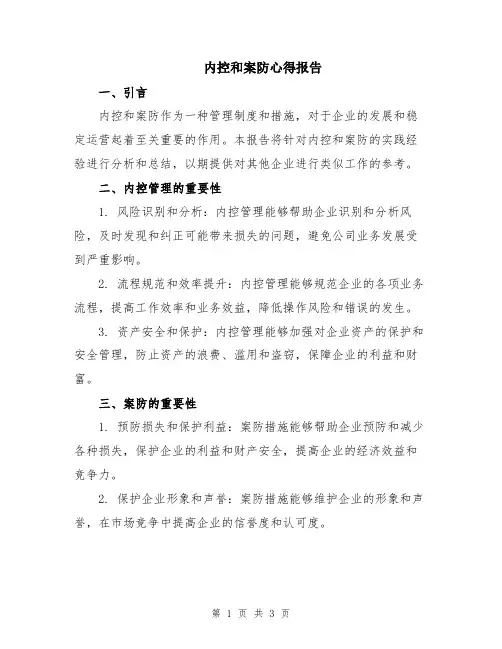 内控和案防心得报告

一、引言

内控和案防作为一种管理制度和措施，对于企业的发展和稳定运营起着至关重要的作用。本报告将针对内控和案防的实践经验进行分析和总结，以期提供对其他企业进行类似工作的参考。

二、内控管理的重要性

1. 风险识别和分析：内控管理能够帮助企业识别和分析风险，及时发现和纠正可能带来损失的问题，避免公司业务发展受到严重影响。

2. 流程规范和效率提升：内控管理能够规范企业的各项业务流程，提高工作效率和业务效益，降低操作风险和错误的发生。

3. 资产安全和保护：内控管理能够加强对企业资产的保护和安全管理，防止资产的浪费、滥用和盗窃，保障企业的利益和财富。

三、案防的重要性

1. 预防损失和保护利益：案防措施能够帮助企业预防和减少各种损失，保护企业的利益和财产安全，提高企业的经济效益和竞争力。

2. 保护企业形象和声誉：案防措施能够维护企业的形象和声誉，在市场竞争中提高企业的信誉度和认可度。

第 1 页 共 3 页